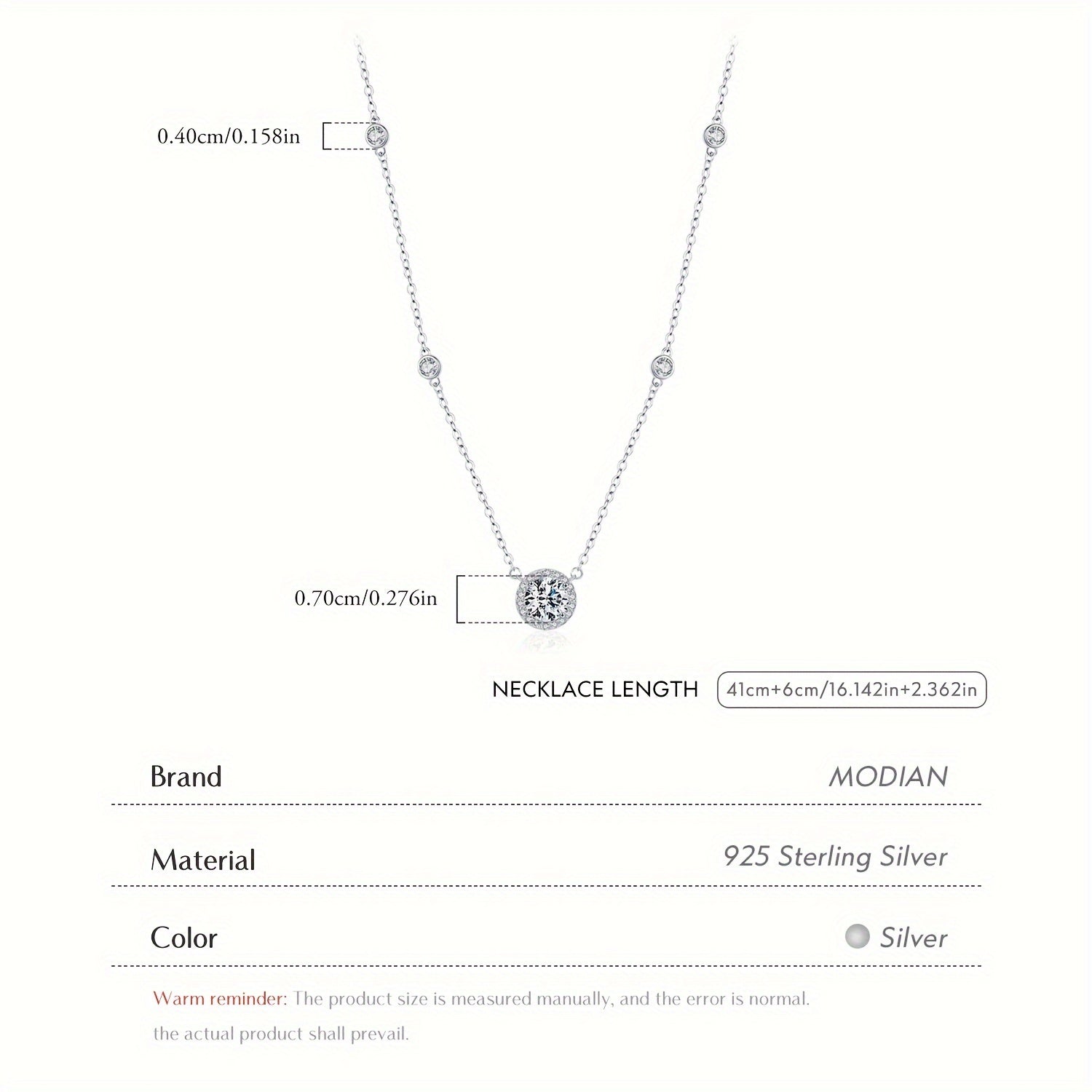 0.40cm/0.158in

0.70cm/0.276in

NECKLACE LENGTH

41cm+6cm/16.142in+2.362in

Brand

MODIAN

Material

925 Sterling Silver

Color

Silver

Warm reminder: The product size is measured manually, and the error is normal. the actual product shall prevail.